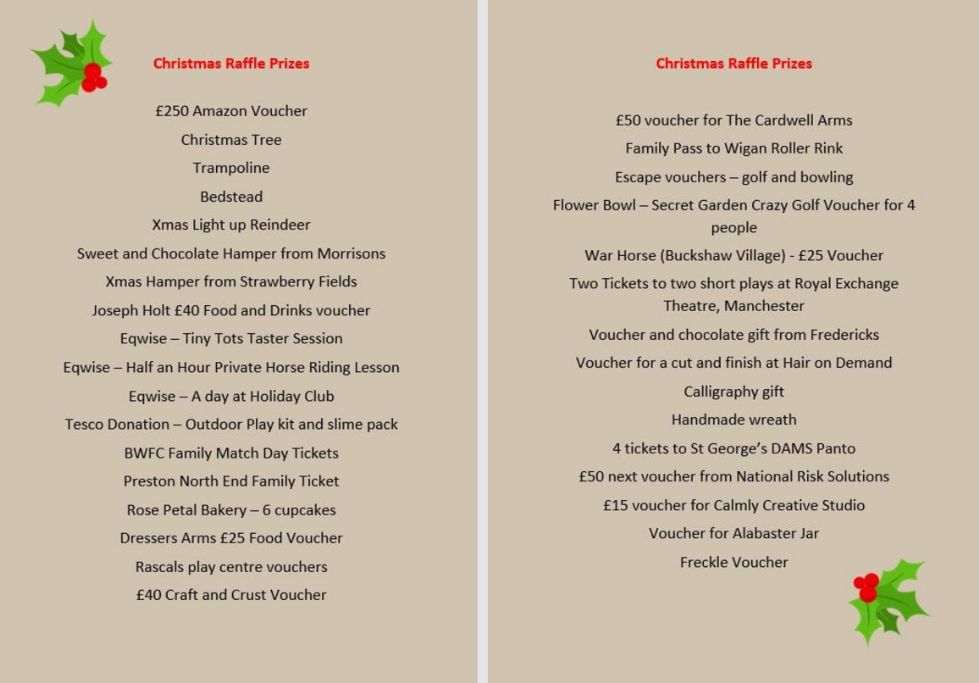 Christmas Raffle Prizes

£250 Amazon Voucher

Christmas Tree

Trampoline

Bedstead

Xmas Light up Reindeer

Sweet and Chocolate Hamper from Morrisons

Xmas Hamper from Strawberry Fields

Joseph Holt £40 Food and Drinks voucher

Eqwise – Tiny Tots Taster Session

Eqwise – Half an Hour Private Horse Riding Lesson

Eqwise – A day at Holiday Club

Tesco Donation – Outdoor Play kit and slime pack

BWFC Family Match Day Tickets

Preston North End Family Ticket

Rose Petal Bakery – 6 cupcakes

Dressers Arms £25 Food Voucher

Rascals play centre vouchers

£40 Craft and Crust Voucher

Christmas Raffle Prizes

£50 voucher for The Cardwell Arms

Family Pass to Wigan Roller Rink

Escape vouchers – golf and bowling

Flower Bowl – Secret Garden Crazy Golf Voucher for 4 people

War Horse (Buckshaw Village) - £25 Voucher

Two Tickets to two short plays at Royal Exchange Theatre, Manchester

Voucher and chocolate gift from Fredericks

Voucher for a cut and finish at Hair on Demand

Calligraphy gift

Handmade wreath

4 tickets to St George's DAMS Panto

£50 next voucher from National Risk Solutions

£15 voucher for Calmly Creative Studio

Voucher for Alabaster Jar

Freckle Voucher